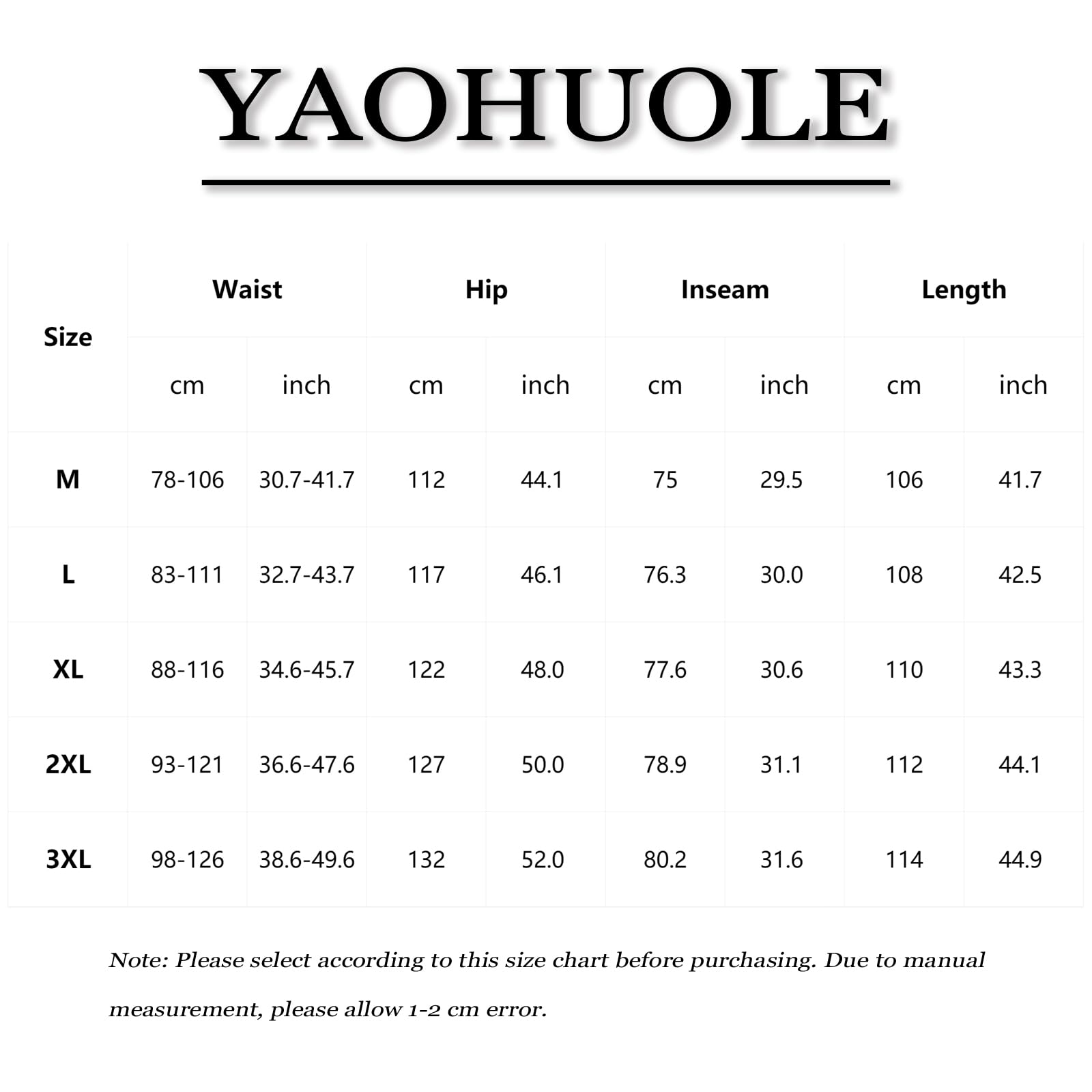 YAOHUOLE

| Size | Waist | | Hip | | Inseam | | Length | |
|---|---|---|---|---|---|---|---|---|
| | cm | inch | cm | inch | cm | inch | cm | inch |
| M | 78-106 | 30.7-41.7 | 112 | 44.1 | 75 | 29.5 | 106 | 41.7 |
| L | 83-111 | 32.7-43.7 | 117 | 46.1 | 76.3 | 30.0 | 108 | 42.5 |
| XL | 88-116 | 34.6-45.7 | 122 | 48.0 | 77.6 | 30.6 | 110 | 43.3 |
| 2XL | 93-121 | 36.6-47.6 | 127 | 50.0 | 78.9 | 31.1 | 112 | 44.1 |
| 3XL | 98-126 | 38.6-49.6 | 132 | 52.0 | 80.2 | 31.6 | 114 | 44.9 |

Note: Please select according to this size chart before purchasing. Due to manual measurement, please allow 1-2 cm error.